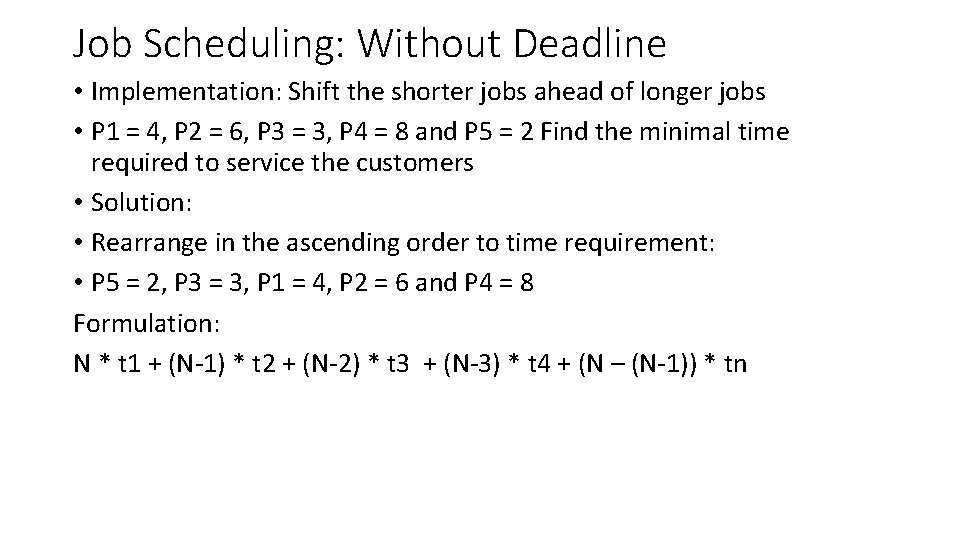 Job Scheduling: Without Deadline

• Implementation: Shift the shorter jobs ahead of longer jobs

• P1 = 4, P2 = 6, P3 = 3, P4 = 8 and P5 = 2 Find the minimal time required to service the customers

• Solution:

• Rearrange in the ascending order to time requirement:

• P5 = 2, P3 = 3, P1 = 4, P2 = 6 and P4 = 8

Formulation:

N * t1 + (N-1) * t2 + (N-2) * t3 + (N-3) * t4 + (N – (N-1)) * tn